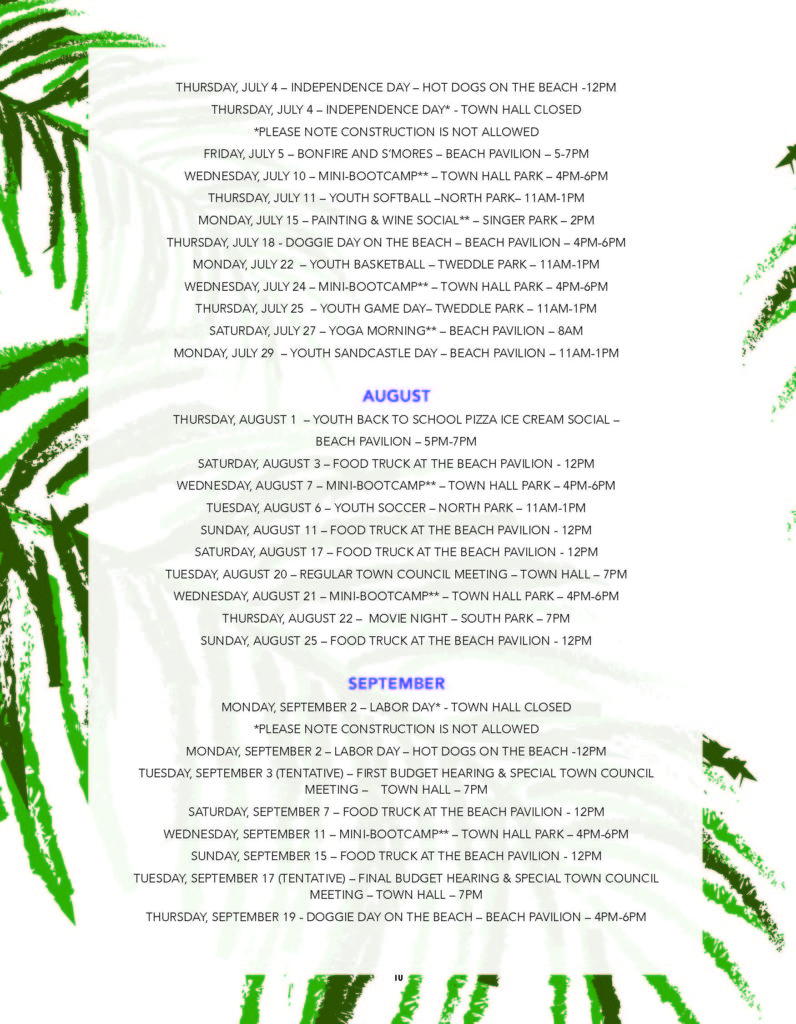 THURSDAY, JULY 4 – INDEPENDENCE DAY – HOT DOGS ON THE BEACH -12PM

THURSDAY, JULY 4 – INDEPENDENCE DAY* - TOWN HALL CLOSED

*PLEASE NOTE CONSTRUCTION IS NOT ALLOWED

FRIDAY, JULY 5 – BONFIRE AND S'MORES – BEACH PAVILION – 5-7PM

WEDNESDAY, JULY 10 – MINI-BOOTCAMP** – TOWN HALL PARK – 4PM-6PM

THURSDAY, JULY 11 – YOUTH SOFTBALL –NORTH PARK– 11AM-1PM

MONDAY, JULY 15 – PAINTING & WINE SOCIAL** – SINGER PARK – 2PM

THURSDAY, JULY 18 - DOGGIE DAY ON THE BEACH – BEACH PAVILION – 4PM-6PM

MONDAY, JULY 22 – YOUTH BASKETBALL – TWEDDLE PARK – 11AM-1PM

WEDNESDAY, JULY 24 – MINI-BOOTCAMP** – TOWN HALL PARK – 4PM-6PM

THURSDAY, JULY 25 – YOUTH GAME DAY– TWEDDLE PARK – 11AM-1PM

SATURDAY, JULY 27 – YOGA MORNING** – BEACH PAVILION – 8AM

MONDAY, JULY 29 – YOUTH SANDCASTLE DAY – BEACH PAVILION – 11AM-1PM

AUGUST

THURSDAY, AUGUST 1 – YOUTH BACK TO SCHOOL PIZZA ICE CREAM SOCIAL – BEACH PAVILION – 5PM-7PM

SATURDAY, AUGUST 3 – FOOD TRUCK AT THE BEACH PAVILION - 12PM

WEDNESDAY, AUGUST 7 – MINI-BOOTCAMP** – TOWN HALL PARK – 4PM-6PM

TUESDAY, AUGUST 6 – YOUTH SOCCER – NORTH PARK – 11AM-1PM

SUNDAY, AUGUST 11 – FOOD TRUCK AT THE BEACH PAVILION - 12PM

SATURDAY, AUGUST 17 – FOOD TRUCK AT THE BEACH PAVILION - 12PM

TUESDAY, AUGUST 20 – REGULAR TOWN COUNCIL MEETING – TOWN HALL – 7PM

WEDNESDAY, AUGUST 21 – MINI-BOOTCAMP** – TOWN HALL PARK – 4PM-6PM

THURSDAY, AUGUST 22 – MOVIE NIGHT – SOUTH PARK – 7PM

SUNDAY, AUGUST 25 – FOOD TRUCK AT THE BEACH PAVILION - 12PM

SEPTEMBER

MONDAY, SEPTEMBER 2 – LABOR DAY* - TOWN HALL CLOSED

*PLEASE NOTE CONSTRUCTION IS NOT ALLOWED

MONDAY, SEPTEMBER 2 – LABOR DAY – HOT DOGS ON THE BEACH -12PM

TUESDAY, SEPTEMBER 3 (TENTATIVE) – FIRST BUDGET HEARING & SPECIAL TOWN COUNCIL MEETING – TOWN HALL – 7PM

SATURDAY, SEPTEMBER 7 – FOOD TRUCK AT THE BEACH PAVILION - 12PM

WEDNESDAY, SEPTEMBER 11 – MINI-BOOTCAMP** – TOWN HALL PARK – 4PM-6PM

SUNDAY, SEPTEMBER 15 – FOOD TRUCK AT THE BEACH PAVILION - 12PM

TUESDAY, SEPTEMBER 17 (TENTATIVE) – FINAL BUDGET HEARING & SPECIAL TOWN COUNCIL MEETING – TOWN HALL – 7PM

THURSDAY, SEPTEMBER 19 - DOGGIE DAY ON THE BEACH – BEACH PAVILION – 4PM-6PM

10